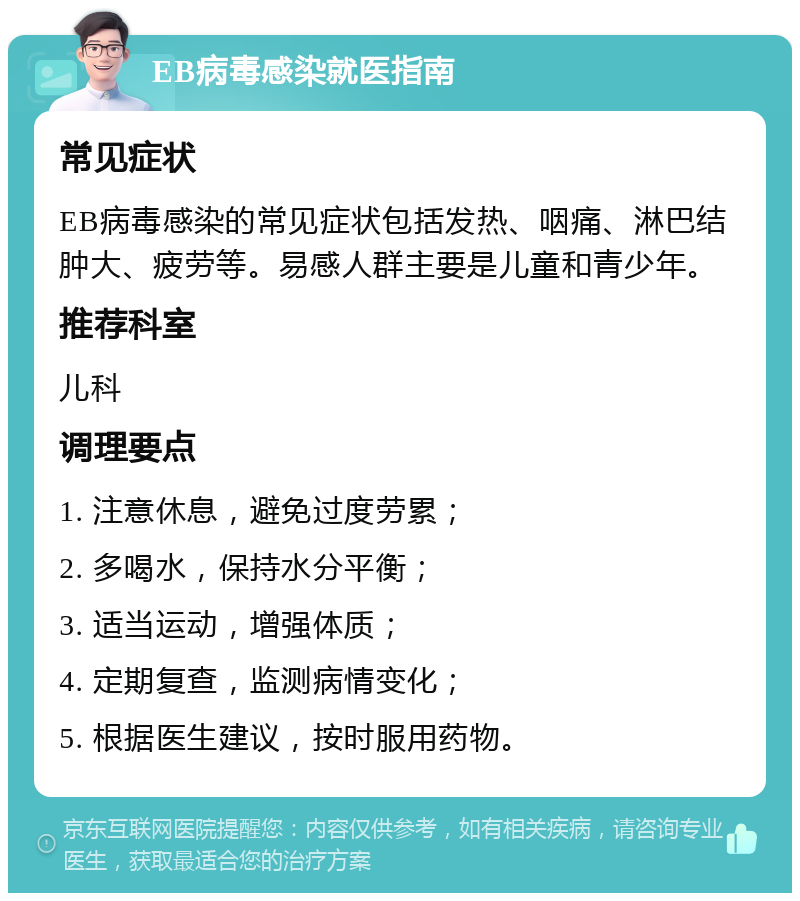 EB病毒感染就医指南

常见症状

EB病毒感染的常见症状包括发热、咽痛、淋巴结肿大、疲劳等。易感人群主要是儿童和青少年。

推荐科室

儿科

调理要点

1. 注意休息，避免过度劳累；

2. 多喝水，保持水分平衡；

3. 适当运动，增强体质；

4. 定期复查，监测病情变化；

5. 根据医生建议，按时服用药物。

京东互联网医院提醒您：内容仅供参考，如有相关疾病，请咨询专业医生，获取最适合您的治疗方案